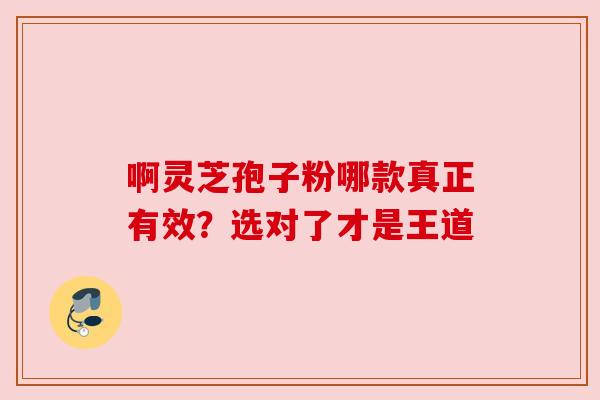 啊灵芝孢子粉哪款真正有效？选对了才是王道